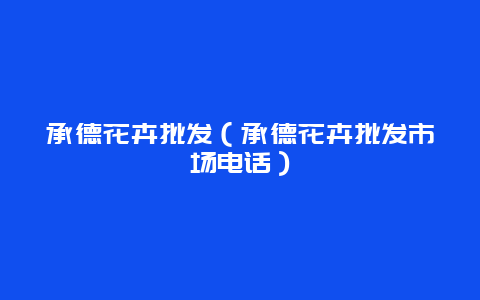 承德花卉批发（承德花卉批发市场电话）